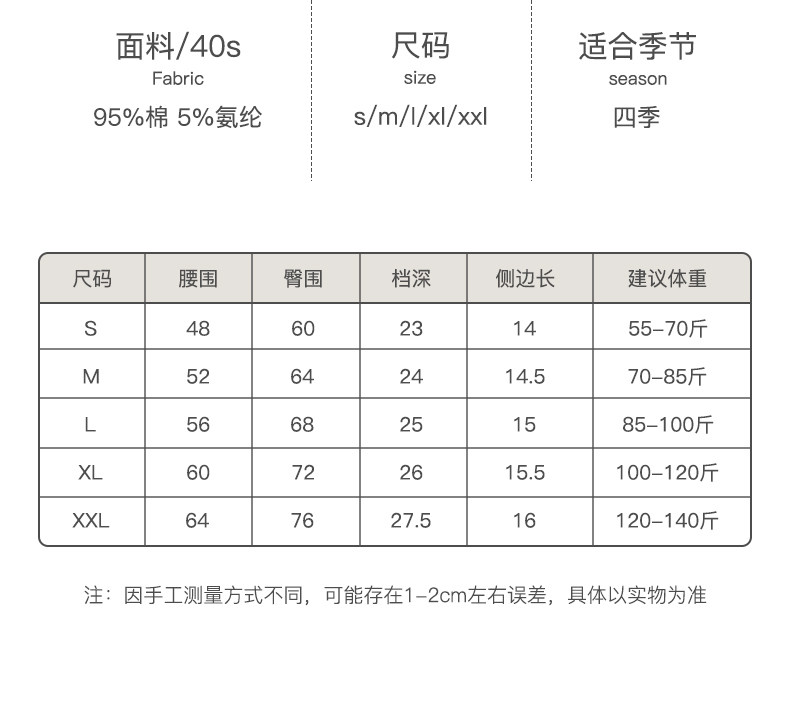 面料/40s
Fabric
95%棉 5%氨纶

尺码
size
s/m/l/xl/xxl

适合季节
season
四季

| 尺码 | 腰围 | 臀围 | 档深 | 侧边长 | 建议体重 |
|---|---|---|---|---|---|
| S | 48 | 60 | 23 | 14 | 55-70斤 |
| M | 52 | 64 | 24 | 14.5 | 70-85斤 |
| L | 56 | 68 | 25 | 15 | 85-100斤 |
| XL | 60 | 72 | 26 | 15.5 | 100-120斤 |
| XXL | 64 | 76 | 27.5 | 16 | 120-140斤 |

注：因手工测量方式不同，可能存在1-2cm左右误差，具体以实物为准